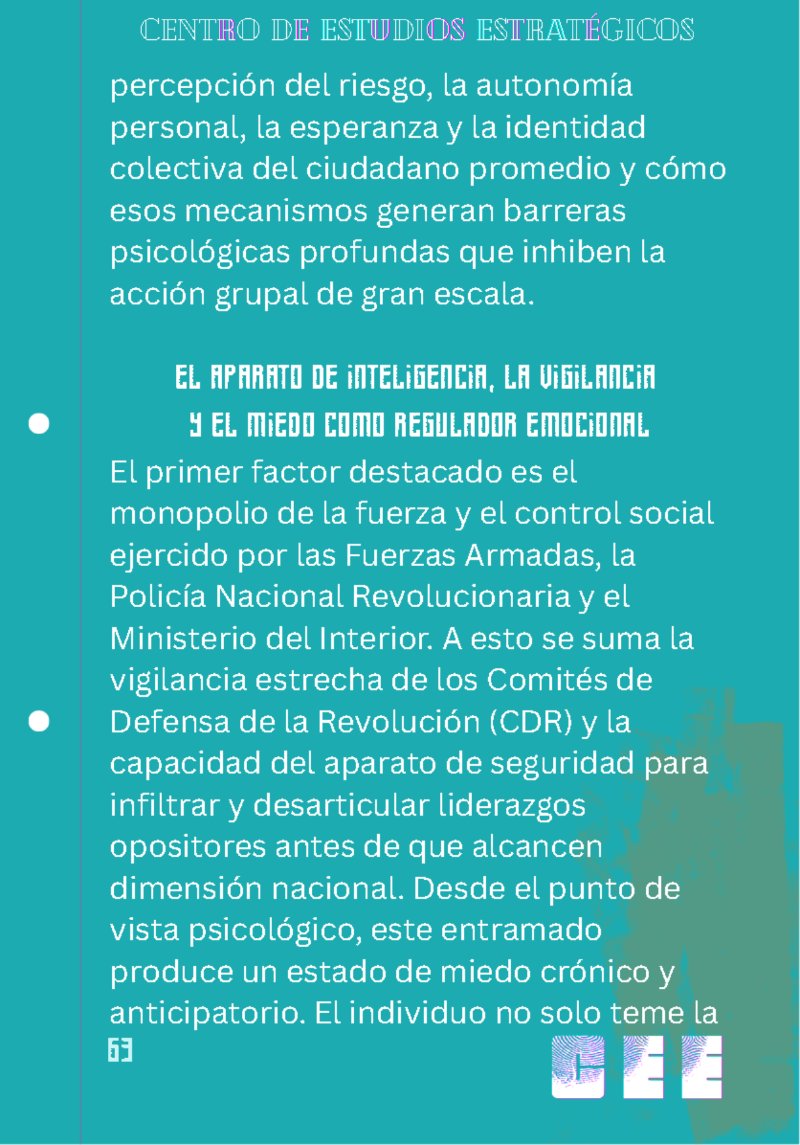 CENTRO DE ESTUDIOS ESTRATÉGICOS

percepción del riesgo, la autonomía personal, la esperanza y la identidad colectiva del ciudadano promedio y cómo esos mecanismos generan barreras psicológicas profundas que inhiben la acción grupal de gran escala.

EL APARATO DE INTELIGENCIA, LA VIGILANCIA Y EL MIEDO COMO REGULADOR EMOCIONAL

El primer factor destacado es el monopolio de la fuerza y el control social ejercido por las Fuerzas Armadas, la Policía Nacional Revolucionaria y el Ministerio del Interior. A esto se suma la vigilancia estrecha de los Comités de Defensa de la Revolución (CDR) y la capacidad del aparato de seguridad para infiltrar y desarticular liderazgos opositores antes de que alcancen dimensión nacional. Desde el punto de vista psicológico, este entramado produce un estado de miedo crónico y anticipatorio. El individuo no solo teme la

63

CEE